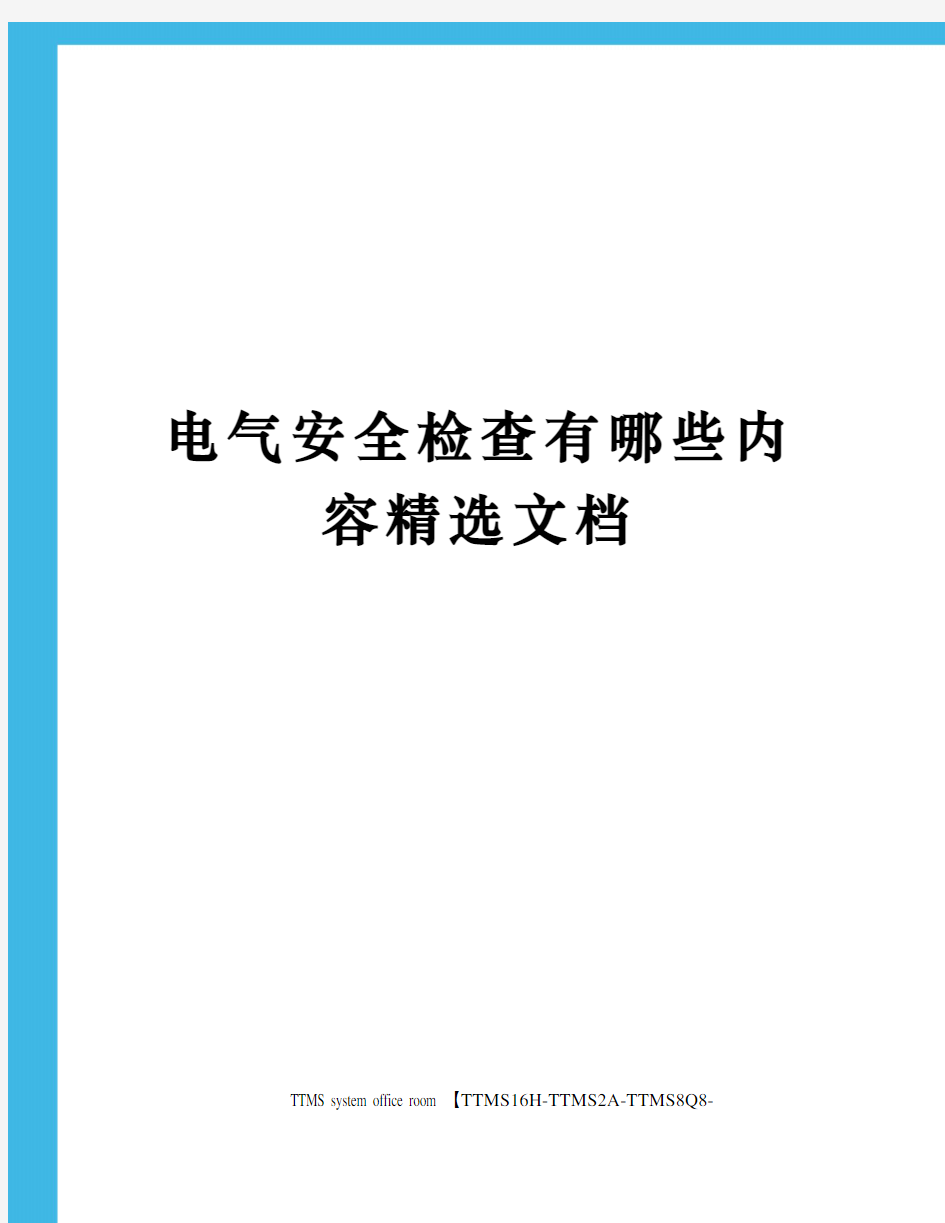 电气安全检查有哪些内容精选文档

TTMS system office room 【TTMS16H-TTMS2A-TTMS8Q8-